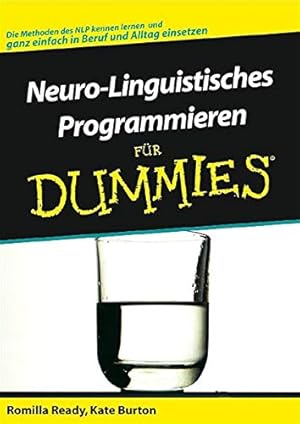 Die Methoden des NLP kennen lernen und ganz einfach in Beruf und Alltag einsetzen

Neuro-Linguistisches Programmieren

FÜR

DUMMIES®

Romilla Ready, Kate Burton